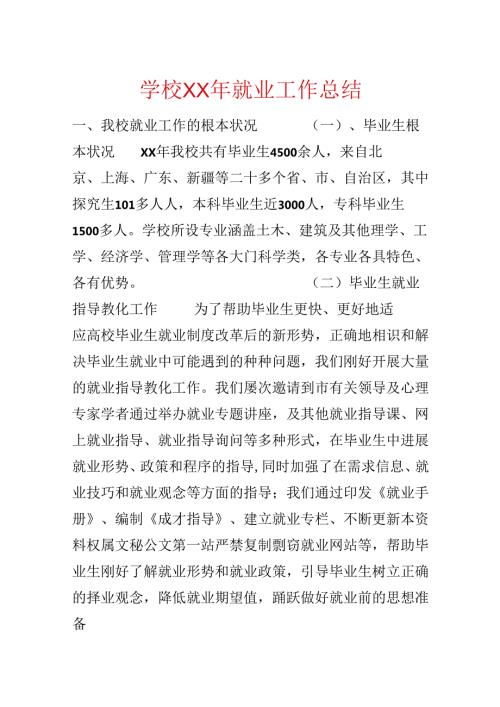 学校XX年就业工作总结

一、我校就业工作的根本状况 （一）、毕业生根本状况 XX年我校共有毕业生4500余人，来自北京、上海、广东、新疆等二十多个省、市、自治区，其中探究生101多人人，本科毕业生近3000人，专科毕业生1500多人。学校所设专业涵盖土木、建筑及其他理学、工学、经济学、管理学等各大门科学类，各专业各具特色、各有优势。 （二）毕业生就业指导教化工作 为了帮助毕业生更快、更好地适应高校毕业生就业制度改革后的新形势，正确地相识和解决毕业生就业中可能遇到的种种问题，我们刚好开展大量的就业指导教化工作。我们屡次邀请到市有关领导及心理专家学者通过举办就业专题讲座，及其他就业指导课、网上就业指导、就业指导询问等多种形式，在毕业生中进展就业形势、政策和程序的指导，同时加强了在需求信息、就业技巧和就业观念等方面的指导；我们通过印发《就业手册》、编制《成才指导》、建立就业专栏、不断更新本资料权属文秘公文第一站严禁复制剽窃就业网站等，帮助毕业生刚好了解就业形势和就业政策，引导毕业生树立正确的择业观念，降低就业期望值，踊跃做好就业前的思想准备